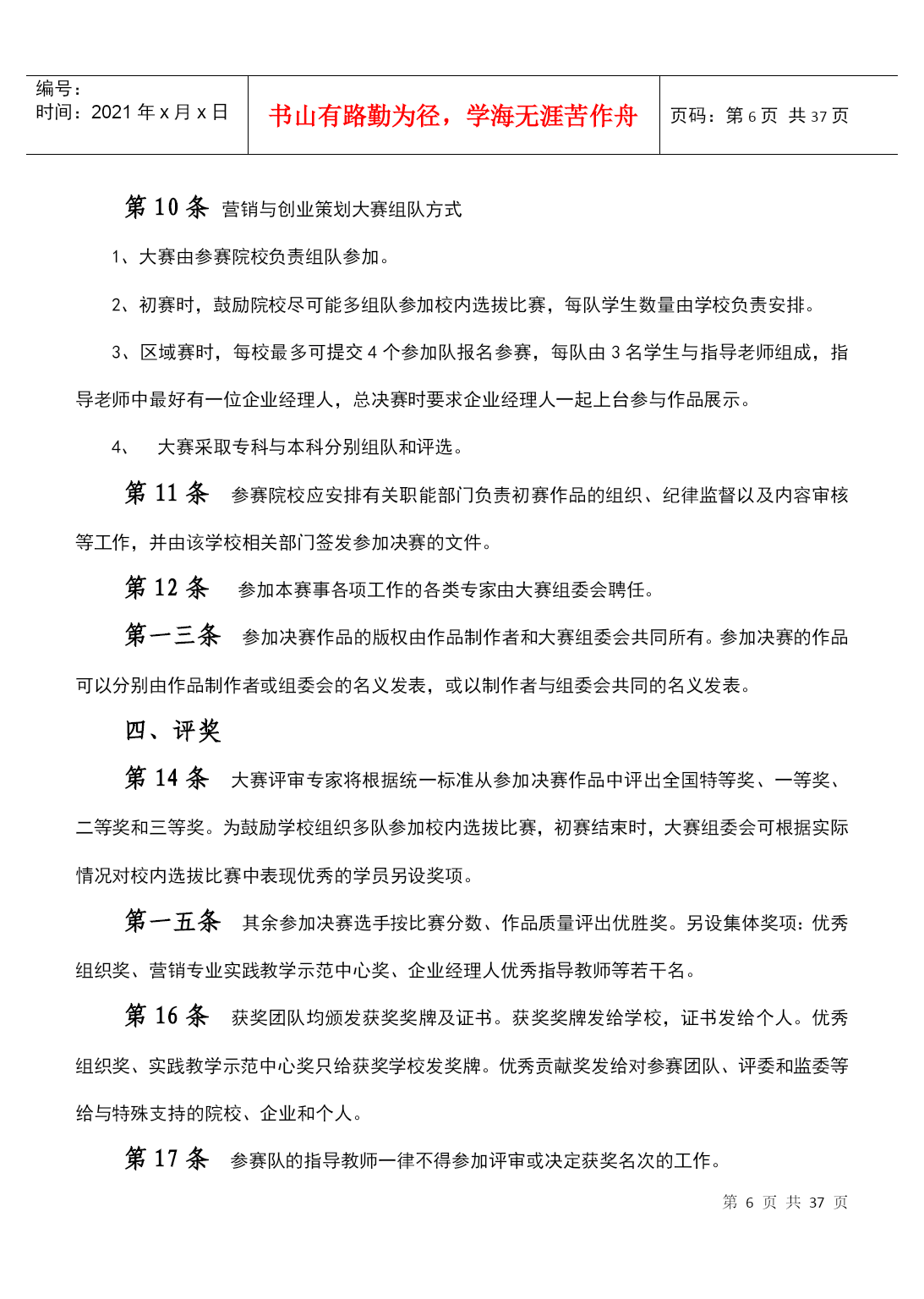 | 编号：<br>时间：2021 年 x 月 x 日 | 书山有路勤为径，学海无涯苦作舟 | 页码：第 6 页 共 37 页 |
|---|---|---|

第 10 条 营销与创业策划大赛组队方式

1、大赛由参赛院校负责组队参加。

2、初赛时，鼓励院校尽可能多组队参加校内选拔比赛，每队学生数量由学校负责安排。

3、区域赛时，每校最多可提交 4 个参加队报名参赛，每队由 3 名学生与指导老师组成，指导老师中最好有一位企业经理人，总决赛时要求企业经理人一起上台参与作品展示。

4、 大赛采取专科与本科分别组队和评选。

第 11 条 参赛院校应安排有关职能部门负责初赛作品的组织、纪律监督以及内容审核等工作，并由该学校相关部门签发参加决赛的文件。

第 12 条 参加本赛事各项工作的各类专家由大赛组委会聘任。

第一三条 参加决赛作品的版权由作品制作者和大赛组委会共同所有。参加决赛的作品可以分别由作品制作者或组委会的名义发表，或以制作者与组委会共同的名义发表。

四、评奖

第 14 条 大赛评审专家将根据统一标准从参加决赛作品中评出全国特等奖、一等奖、二等奖和三等奖。为鼓励学校组织多队参加校内选拔比赛，初赛结束时，大赛组委会可根据实际情况对校内选拔比赛中表现优秀的学员另设奖项。

第一五条 其余参加决赛选手按比赛分数、作品质量评出优胜奖。另设集体奖项：优秀组织奖、营销专业实践教学示范中心奖、企业经理人优秀指导教师等若干名。

第 16 条 获奖团队均颁发获奖奖牌及证书。获奖奖牌发给学校，证书发给个人。优秀组织奖、实践教学示范中心奖只给获奖学校发奖牌。优秀贡献奖发给对参赛团队、评委和监委等给与特殊支持的院校、企业和个人。

第 17 条 参赛队的指导教师一律不得参加评审或决定获奖名次的工作。

第 6 页 共 37 页